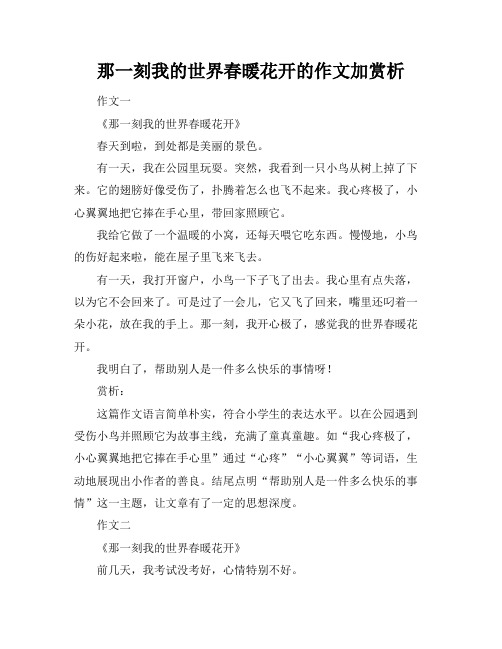 那一刻我的世界春暖花开的作文加赏析

作文一

《那一刻我的世界春暖花开》

春天到啦，到处都是美丽的景色。

有一天，我在公园里玩耍。突然，我看到一只小鸟从树上掉了下来。它的翅膀好像受伤了，扑腾着怎么也飞不起来。我心疼极了，小心翼翼地把它捧在手心里，带回家照顾它。

我给它做了一个温暖的小窝，还每天喂它吃东西。慢慢地，小鸟的伤好起来啦，能在屋子里飞来飞去。

有一天，我打开窗户，小鸟一下子飞了出去。我心里有点失落，以为它不会回来了。可是过了一会儿，它又飞了回来，嘴里还叼着一朵小花，放在我的手上。那一刻，我开心极了，感觉我的世界春暖花开。

我明白了，帮助别人是一件多么快乐的事情呀！

赏析：

这篇作文语言简单朴实，符合小学生的表达水平。以在公园遇到受伤小鸟并照顾它为故事主线，充满了童真童趣。如“我心疼极了，小心翼翼地把它捧在手心里”通过“心疼”“小心翼翼”等词语，生动地展现出小作者的善良。结尾点明“帮助别人是一件多么快乐的事情”这一主题，让文章有了一定的思想深度。

作文二

《那一刻我的世界春暖花开》

前几天，我考试没考好，心情特别不好。